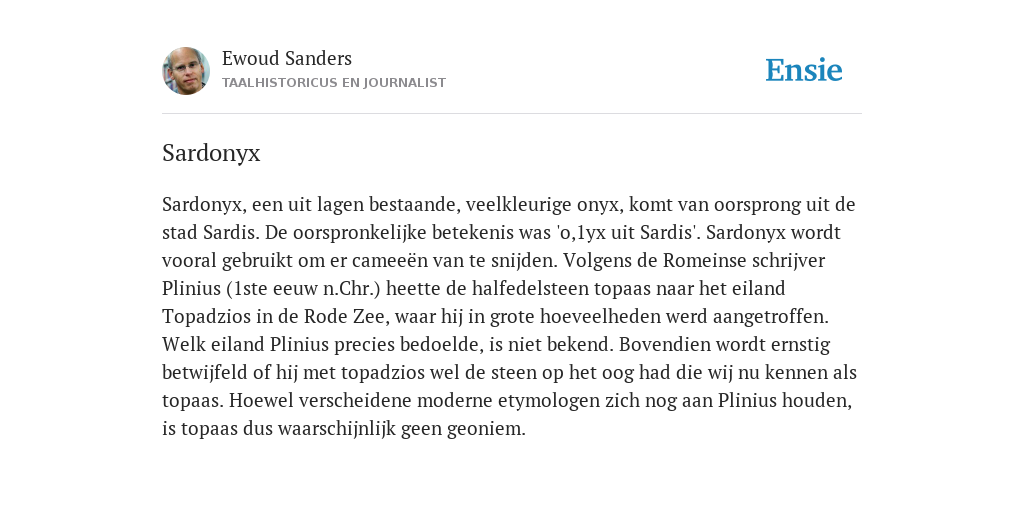 Ewoud Sanders
TAALHISTORICUS EN JOURNALIST

Ensie

Sardonyx

Sardonyx, een uit lagen bestaande, veelkleurige onyx, komt van oorsprong uit de stad Sardis. De oorspronkelijke betekenis was 'o,1yx uit Sardis'. Sardonyx wordt vooral gebruikt om er cameeën van te snijden. Volgens de Romeinse schrijver Plinius (1ste eeuw n.Chr.) heette de halfedelsteen topaas naar het eiland Topadzios in de Rode Zee, waar hij in grote hoeveelheden werd aangetroffen. Welk eiland Plinius precies bedoelde, is niet bekend. Bovendien wordt ernstig betwijfeld of hij met topadzios wel de steen op het oog had die wij nu kennen als topaas. Hoewel verscheidene moderne etymologen zich nog aan Plinius houden, is topaas dus waarschijnlijk geen geoniem.